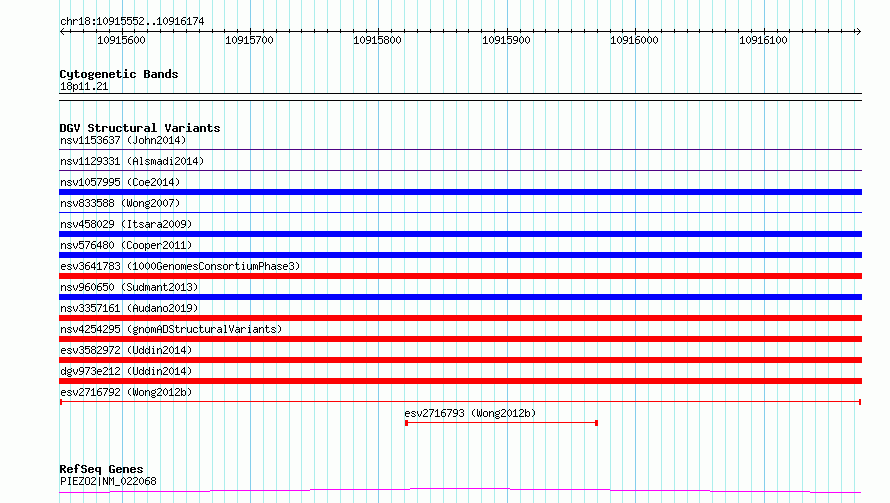 chr18:10915552..10916174

10915600 10915700 10915800 10915900 10916000 10916100

Cytogenetic Bands
18p11.21

DGV Structural Variants
nsv1153637 (John2014)
nsv1129331 (Alsmadi2014)
nsv1057995 (Coe2014)
nsv833588 (Wong2007)
nsv458029 (Itsara2009)
nsv576480 (Cooper2011)
esv3641783 (1000GenomesConsortiumPhase3)
nsv960650 (Sudmant2013)
nsv3357161 (Audano2019)
nsv4254295 (gnomADStructuralVariants)
esv3582972 (Uddin2014)
dgv973e212 (Uddin2014)
esv2716792 (Wong2012b)
esv2716793 (Wong2012b)

RefSeq Genes
PIEZO2|NM_022068